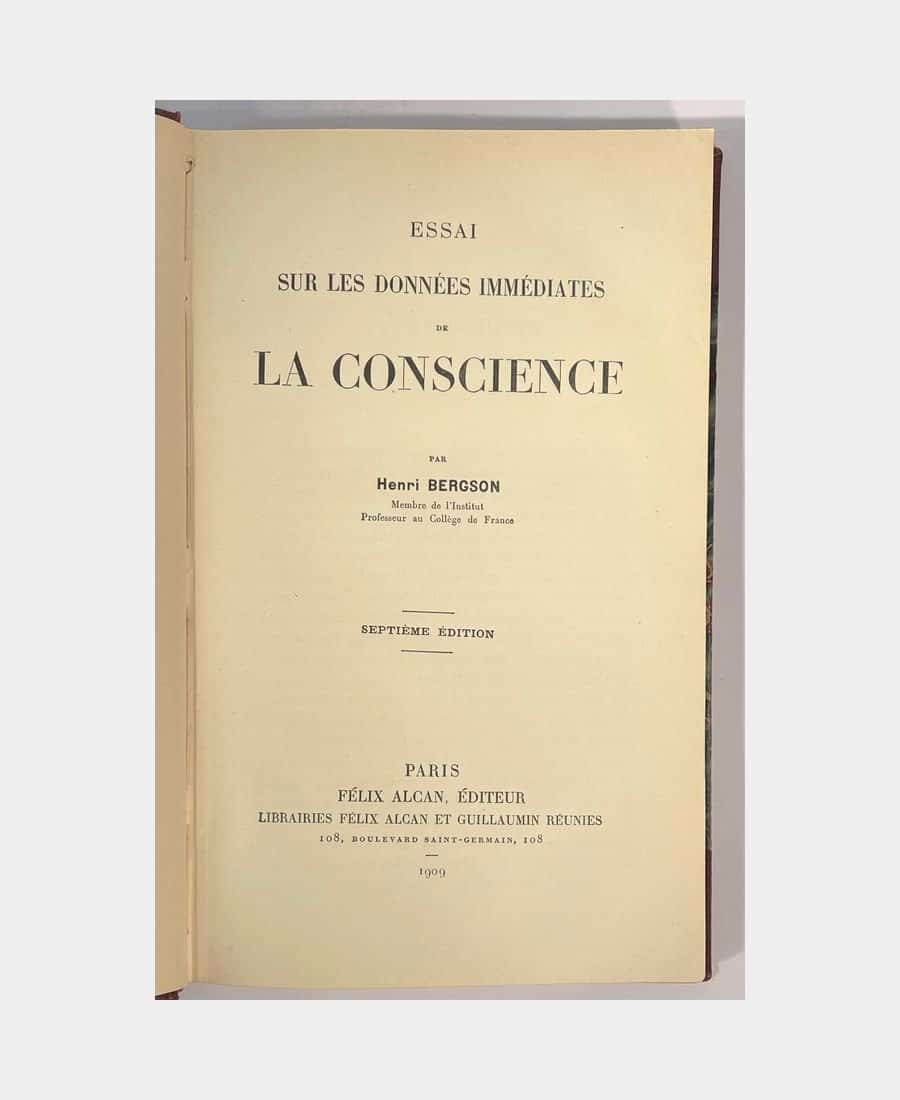 ESSAI

SUR LES DONNÉES IMMÉDIATES

DE

LA CONSCIENCE

PAR

Henri BERGSON

Membre de l'Institut
Professeur au Collège de France

SEPTIÈME ÉDITION

PARIS
FÉLIX ALCAN, ÉDITEUR
LIBRAIRIES FÉLIX ALCAN ET GUILLAUMIN RÉUNIES
108, BOULEVARD SAINT-GERMAIN, 108

1909